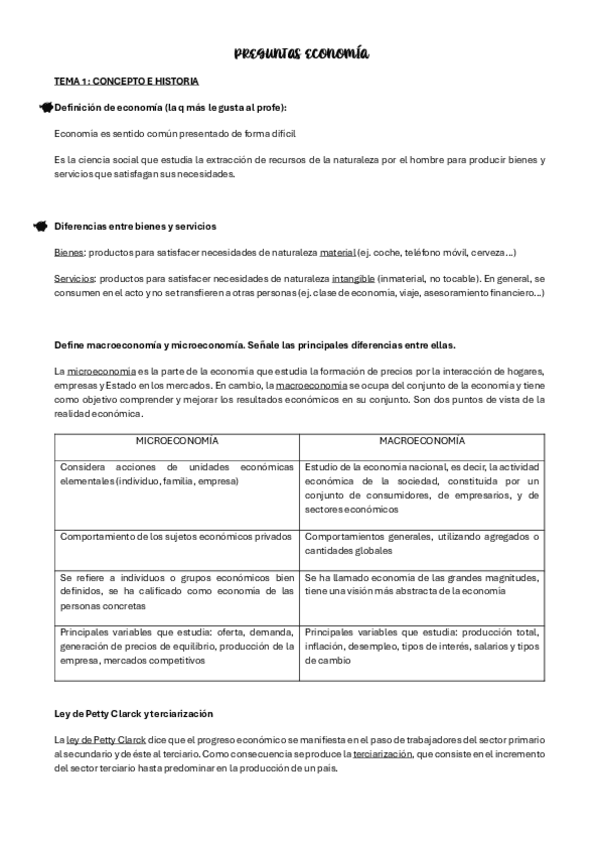 PREGUNTAS ECONOMÍA

TEMA 1: CONCEPTO E HISTORIA

Definición de economía (la q más le gusta al profe):

Economía es sentido común presentado de forma difícil

Es la ciencia social que estudia la extracción de recursos de la naturaleza por el hombre para producir bienes y servicios que satisfagan sus necesidades.

Diferencias entre bienes y servicios

Bienes: productos para satisfacer necesidades de naturaleza material (ej. coche, teléfono móvil, cerveza…)

Servicios: productos para satisfacer necesidades de naturaleza intangible (inmaterial, no tocable). En general, se consumen en el acto y no se transfieren a otras personas (ej. clase de economía, viaje, asesoramiento financiero…)

Define macroeconomía y microeconomía. Señale las principales diferencias entre ellas.

La microeconomía es la parte de la economía que estudia la formación de precios por la interacción de hogares, empresas y Estado en los mercados. En cambio, la macroeconomía se ocupa del conjunto de la economía y tiene como objetivo comprender y mejorar los resultados económicos en su conjunto. Son dos puntos de vista de la realidad económica.

| MICROECONOMÍA | MACROECONOMÍA |
|---|---|
| Considera acciones de unidades económicas elementales (individuo, familia, empresa) | Estudio de la economía nacional, es decir, la actividad económica de la sociedad, constituida por un conjunto de consumidores, de empresarios, y de sectores económicos |
| Comportamiento de los sujetos económicos privados | Comportamientos generales, utilizando agregados o cantidades globales |
| Se refiere a individuos o grupos económicos bien definidos, se ha calificado como economía de las personas concretas | Se ha llamado economía de las grandes magnitudes, tiene una visión más abstracta de la economía |
| Principales variables que estudia: oferta, demanda, generación de precios de equilibrio, producción de la empresa, mercados competitivos | Principales variables que estudia: producción total, inflación, desempleo, tipos de interés, salarios y tipos de cambio |

Ley de Petty Clarck y terciarización

La ley de Petty Clarck dice que el progreso económico se manifiesta en el paso de trabajadores del sector primario al secundario y de éste al terciario. Como consecuencia se produce la terciarización, que consiste en el incremento del sector terciario hasta predominar en la producción de un país.